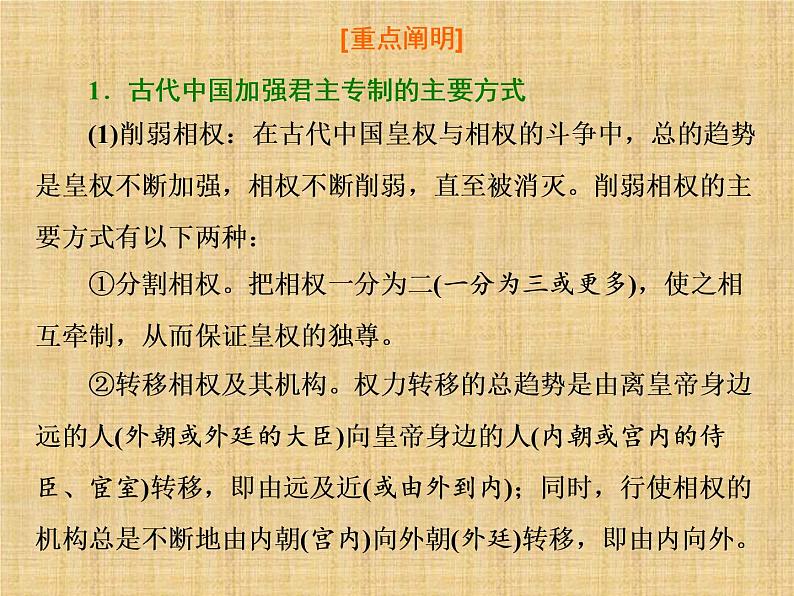 [重点阐明]

1．古代中国加强君主专制的主要方式

(1)削弱相权：在古代中国皇权与相权的斗争中，总的趋势是皇权不断加强，相权不断削弱，直至被消灭。削弱相权的主要方式有以下两种：

①分割相权。把相权一分为二(一分为三或更多)，使之相互牵制，从而保证皇权的独尊。

②转移相权及其机构。权力转移的总趋势是由离皇帝身边远的人(外朝或外廷的大臣)向皇帝身边的人(内朝或宫内的侍臣、宦室)转移，即由远及近(或由外到内)；同时，行使相权的机构总是不断地由内朝(宫内)向外朝(外廷)转移，即由内向外。